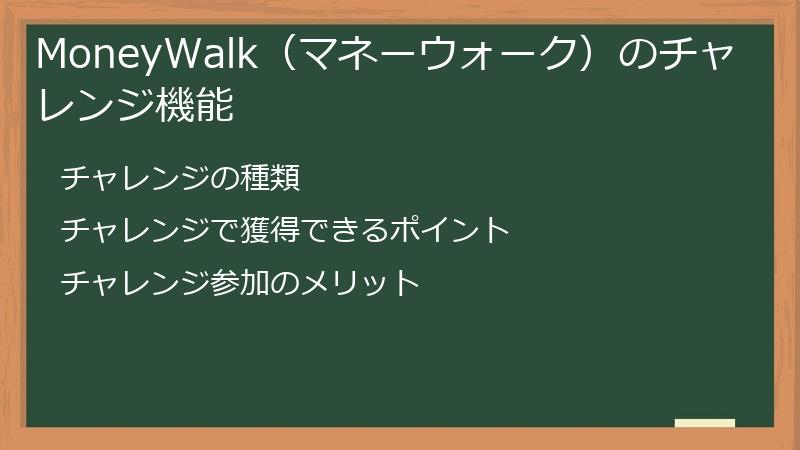 MoneyWalk（マネーウォーク）のチャレンジ機能

チャレンジの種類

チャレンジで獲得できるポイント

チャレンジ参加のメリット